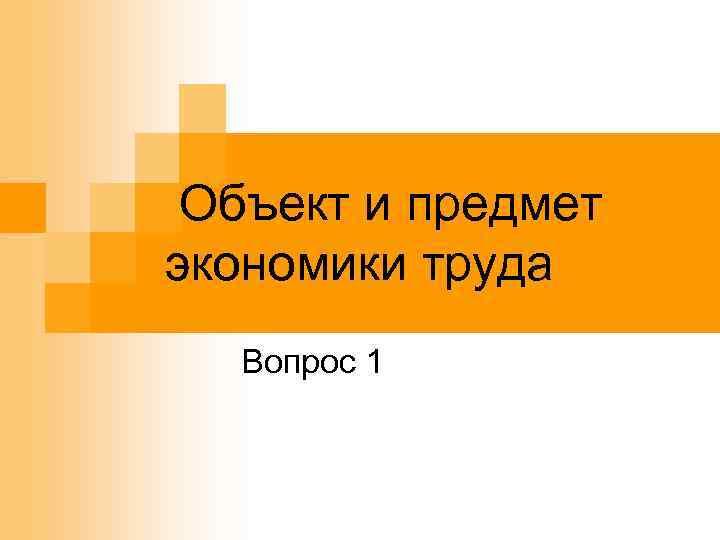 Объект и предмет экономики труда

Вопрос 1